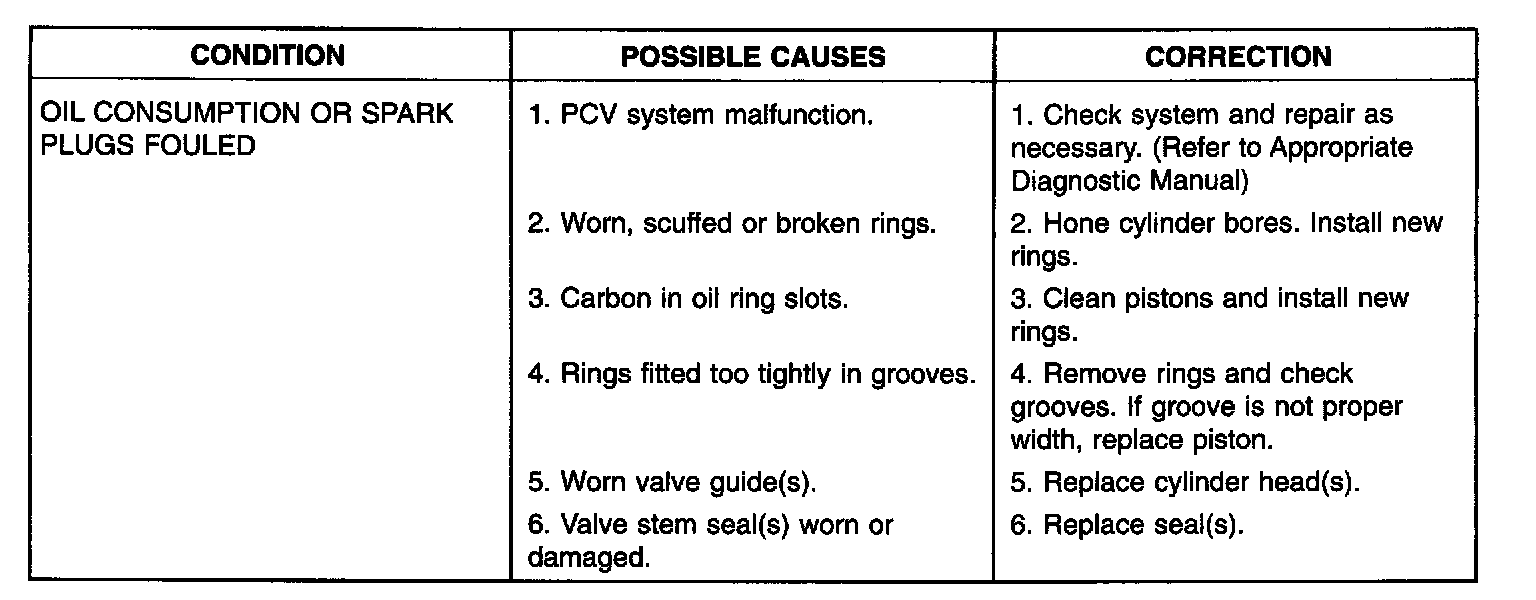 | CONDITION | POSSIBLE CAUSES | CORRECTION |
|---|---|---|
| OIL CONSUMPTION OR SPARK PLUGS FOULED | 1. PCV system malfunction. | 1. Check system and repair as necessary. (Refer to Appropriate Diagnostic Manual) |
| | 2. Worn, scuffed or broken rings. | 2. Hone cylinder bores. Install new rings. |
| | 3. Carbon in oil ring slots. | 3. Clean pistons and install new rings. |
| | 4. Rings fitted too tightly in grooves. | 4. Remove rings and check grooves. If groove is not proper width, replace piston. |
| | 5. Worn valve guide(s). | 5. Replace cylinder head(s). |
| | 6. Valve stem seal(s) worn or damaged. | 6. Replace seal(s). |